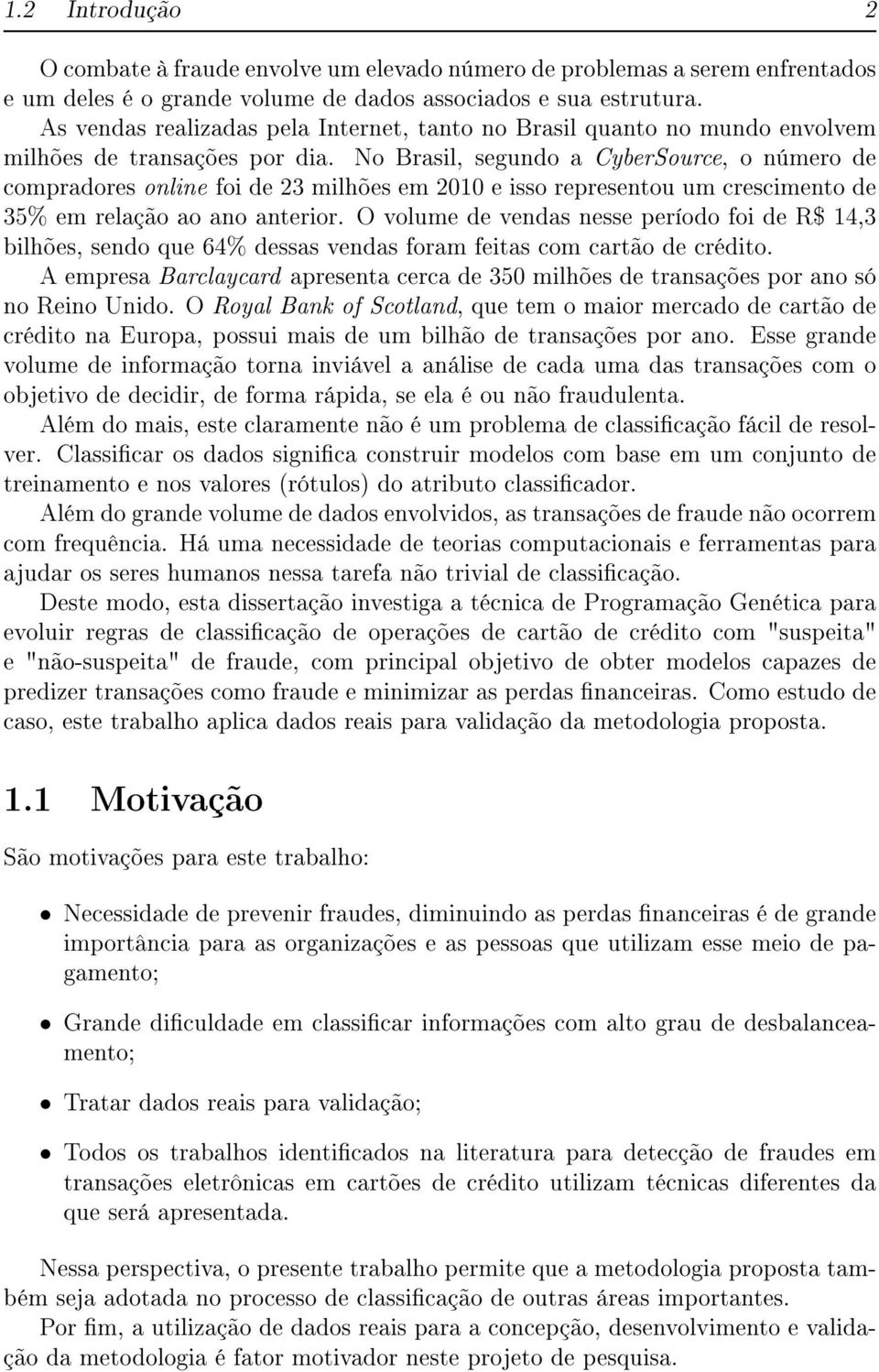 1.2 Introdução 2

O combate à fraude envolve um elevado número de problemas a serem enfrentados e um deles é o grande volume de dados associados e sua estrutura.

As vendas realizadas pela Internet, tanto no Brasil quanto no mundo envolvem milhões de transações por dia. No Brasil, segundo a CyberSource, o número de compradores online foi de 23 milhões em 2010 e isso representou um crescimento de 35% em relação ao ano anterior. O volume de vendas nesse período foi de R$ 14,3 bilhões, sendo que 64% dessas vendas foram feitas com cartão de crédito.

A empresa Barclaycard apresenta cerca de 350 milhões de transações por ano só no Reino Unido. O Royal Bank of Scotland, que tem o maior mercado de cartão de crédito na Europa, possui mais de um bilhão de transações por ano. Esse grande volume de informação torna inviável a análise de cada uma das transações com o objetivo de decidir, de forma rápida, se ela é ou não fraudulenta.

Além do mais, este claramente não é um problema de classificação fácil de resolver. Classificar os dados significa construir modelos com base em um conjunto de treinamento e nos valores (rótulos) do atributo classificador.

Além do grande volume de dados envolvidos, as transações de fraude não ocorrem com frequência. Há uma necessidade de teorias computacionais e ferramentas para ajudar os seres humanos nessa tarefa não trivial de classificação.

Deste modo, esta dissertação investiga a técnica de Programação Genética para evoluir regras de classificação de operações de cartão de crédito com "suspeita" e "não-suspeita" de fraude, com principal objetivo de obter modelos capazes de predizer transações como fraude e minimizar as perdas financeiras. Como estudo de caso, este trabalho aplica dados reais para validação da metodologia proposta.

1.1 Motivação

São motivações para este trabalho:

• Necessidade de prevenir fraudes, diminuindo as perdas financeiras é de grande importância para as organizações e as pessoas que utilizam esse meio de pagamento;

• Grande dificuldade em classificar informações com alto grau de desbalanceamento;

• Tratar dados reais para validação;

• Todos os trabalhos identificados na literatura para detecção de fraudes em transações eletrônicas em cartões de crédito utilizam técnicas diferentes da que será apresentada.

Nessa perspectiva, o presente trabalho permite que a metodologia proposta também seja adotada no processo de classificação de outras áreas importantes.

Por fim, a utilização de dados reais para a concepção, desenvolvimento e validação da metodologia é fator motivador neste projeto de pesquisa.